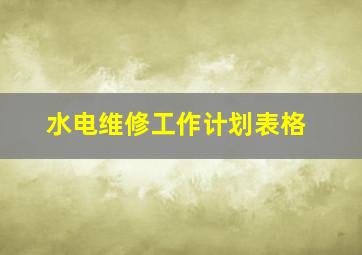 水电维修工作计划表格